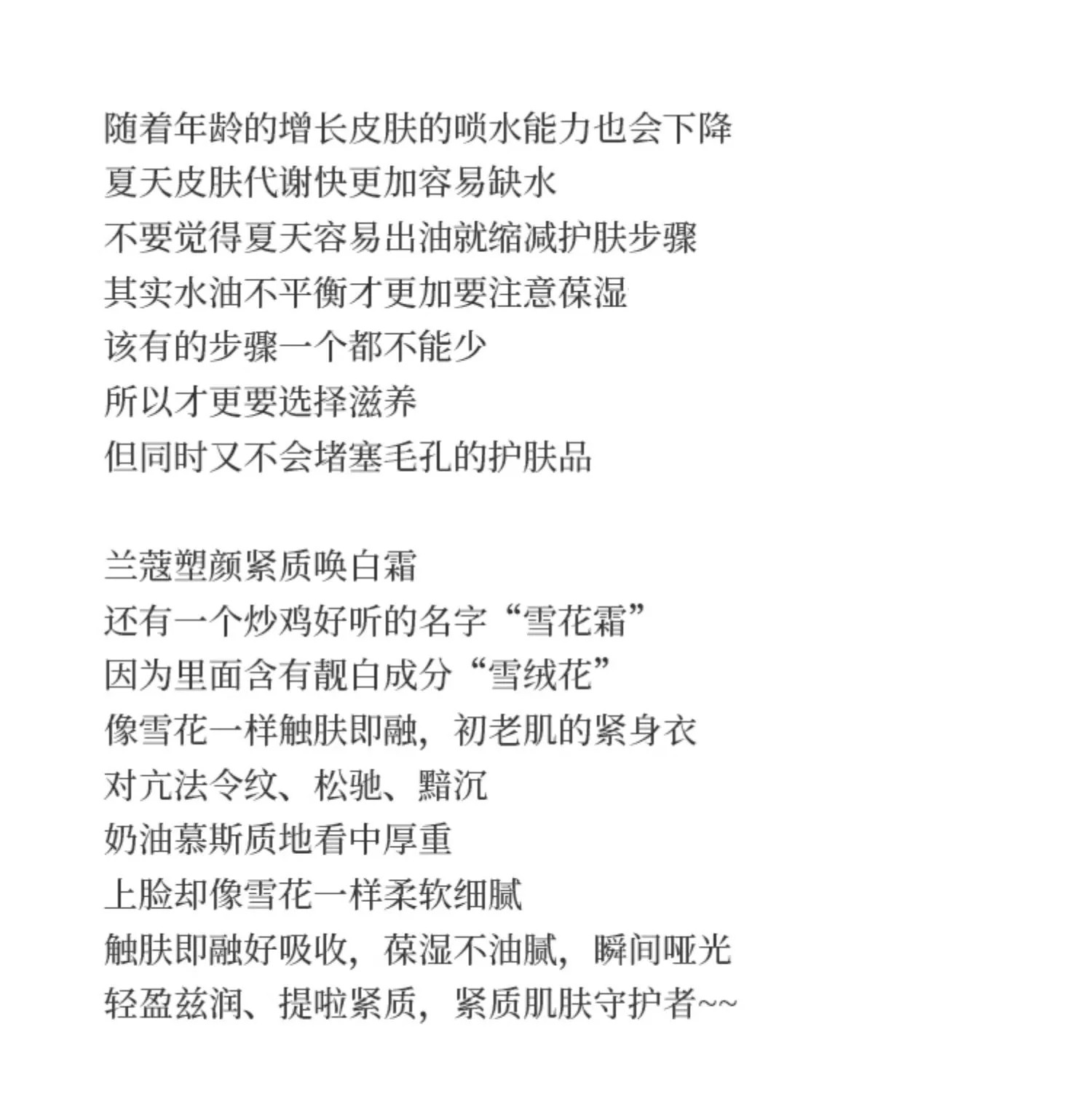 随着年龄的增长皮肤的喷水能力也会下降
夏天皮肤代谢快更加容易缺水
不要觉得夏天容易出油就缩减护肤步骤
其实水油不平衡才更加要注意葆湿
该有的步骤一个都不能少
所以才更要选择滋养
但同时又不会堵塞毛孔的护肤品

兰蔻塑颜紧质唤白霜
还有一个炒鸡好听的名字“雪花霜”
因为里面含有靓白成分“雪绒花”
像雪花一样触肤即融，初老肌的紧身衣
对亢法令纹、松驰、黯沉
奶油慕斯质地看中厚重
上脸却像雪花一样柔软细腻
触肤即融好吸收，葆湿不油腻，瞬间哑光
轻盈兹润、提啦紧质，紧质肌肤守护者~~